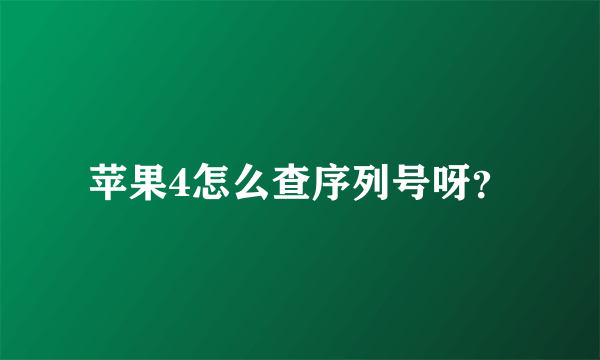 苹果4怎么查序列号呀?